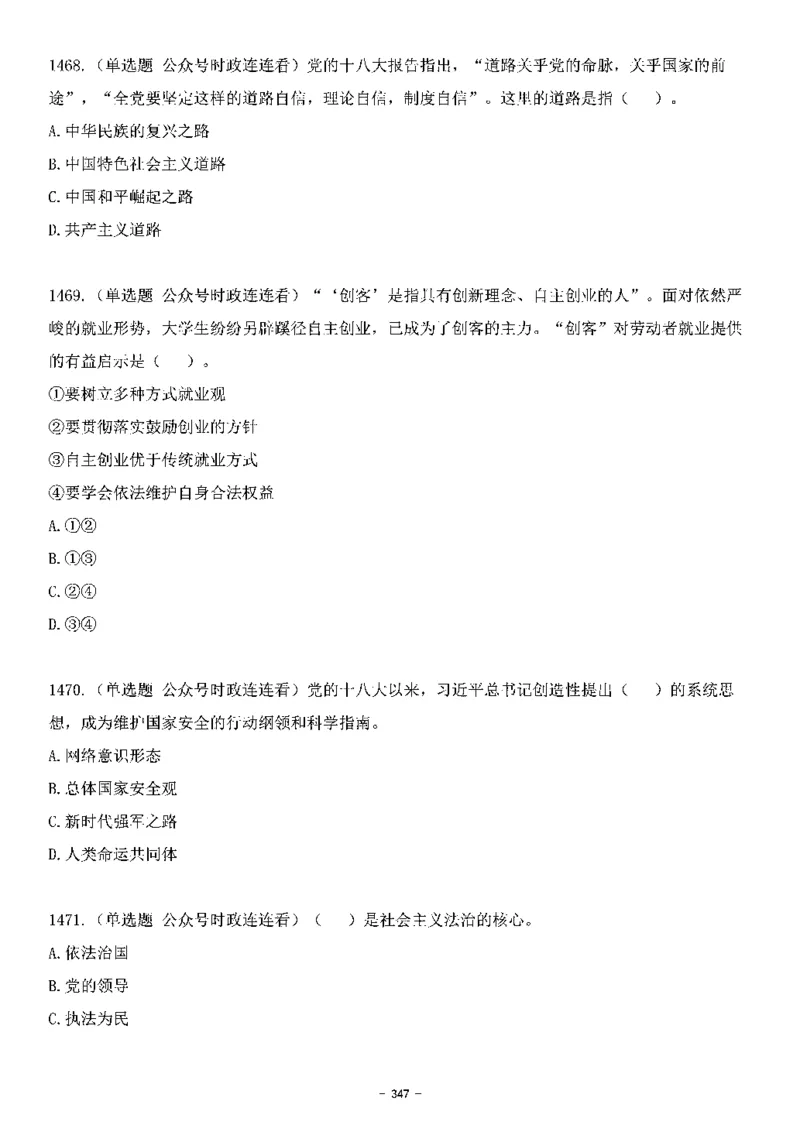 1468.（单选题 公众号时政连连看）党的十八大报告指出，“道路关乎党的命脉，关乎国家的前途”，“全党要坚定这样的道路自信，理论自信，制度自信”。这里的道路是指（　）。

A. 中华民族的复兴之路

B. 中国特色社会主义道路

C. 中国和平崛起之路

D. 共产主义道路

1469.（单选题 公众号时政连连看）“‘创客’是指具有创新理念、自主创业的人”。面对依然严峻的就业形势，大学生纷纷另辟蹊径自主创业，已成为了创客的主力。“创客”对劳动者就业提供的有益启示是（　）。

①要树立多种方式就业观

②要贯彻落实鼓励创业的方针

③自主创业优于传统就业方式

④要学会依法维护自身合法权益

A. ①②

B. ①③

C. ②④

D. ③④

1470.（单选题 公众号时政连连看）党的十八大以来，习近平总书记创造性提出（　）的系统思想，成为维护国家安全的行动纲领和科学指南。

A. 网络意识形态

B. 总体国家安全观

C. 新时代强军之路

D. 人类命运共同体

1471.（单选题 公众号时政连连看）（　）是社会主义法治的核心。

A. 依法治国

B. 党的领导

C. 执法为民

－ 347 －